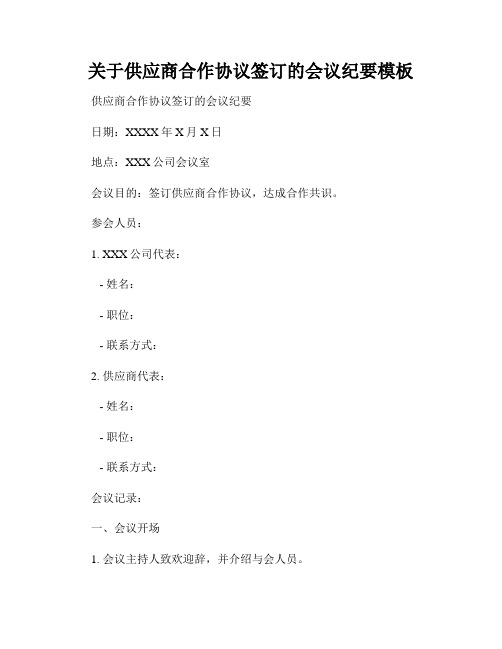 关于供应商合作协议签订的会议纪要模板

供应商合作协议签订的会议纪要

日期：XXXX 年 X 月 X 日

地点：XXX 公司会议室

会议目的：签订供应商合作协议，达成合作共识。

参会人员：

1. XXX 公司代表：

- 姓名：

- 职位：

- 联系方式：

2. 供应商代表：

- 姓名：

- 职位：

- 联系方式：

会议记录：

一、会议开场

1. 会议主持人致欢迎辞，并介绍与会人员。